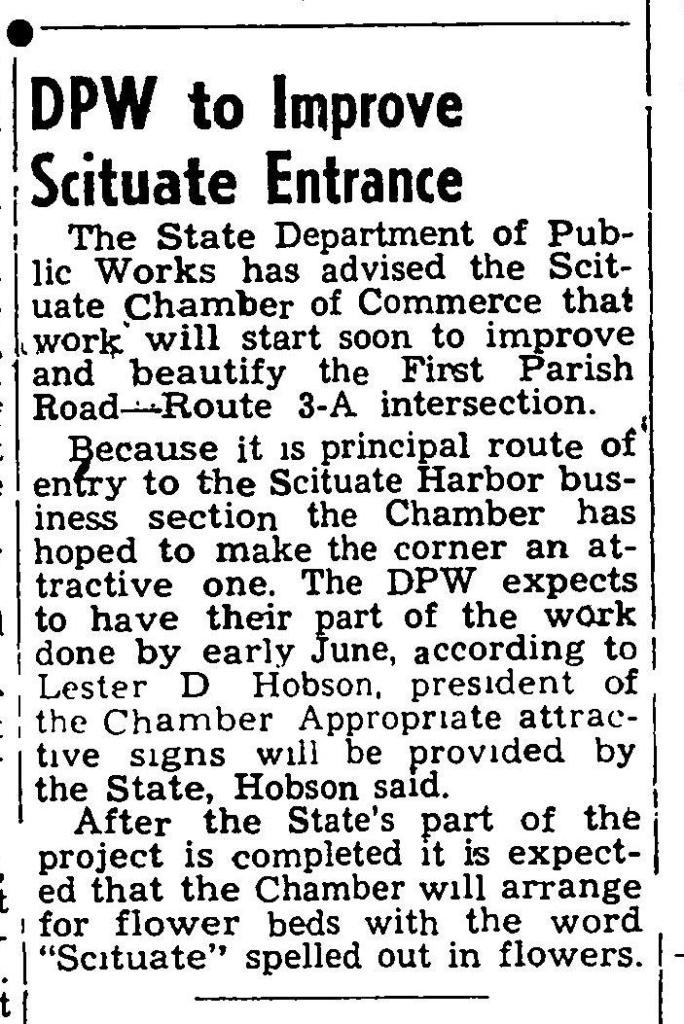 DPW to Improve Scituate Entrance

The State Department of Public Works has advised the Scituate Chamber of Commerce that work will start soon to improve and beautify the First Parish Road—Route 3-A intersection.

Because it is principal route of entry to the Scituate Harbor business section the Chamber has hoped to make the corner an attractive one. The DPW expects to have their part of the work done by early June, according to Lester D Hobson, president of the Chamber Appropriate attractive signs will be provided by the State, Hobson said.

After the State's part of the project is completed it is expected that the Chamber will arrange for flower beds with the word "Scituate" spelled out in flowers.